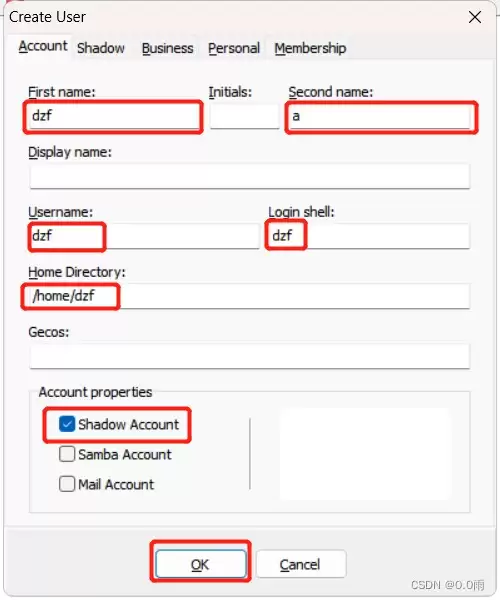 Create User
Account Shadow Business Personal Membership

First name:
dzf
Initials:
Second name:
a

Display name:

Username:
dzf
Login shell:
dzf

Home Directory:
/home/dzf

Gecos:

Account properties
Shadow Account
Samba Account
Mail Account

OK
Cancel

CSDN @O.O雨